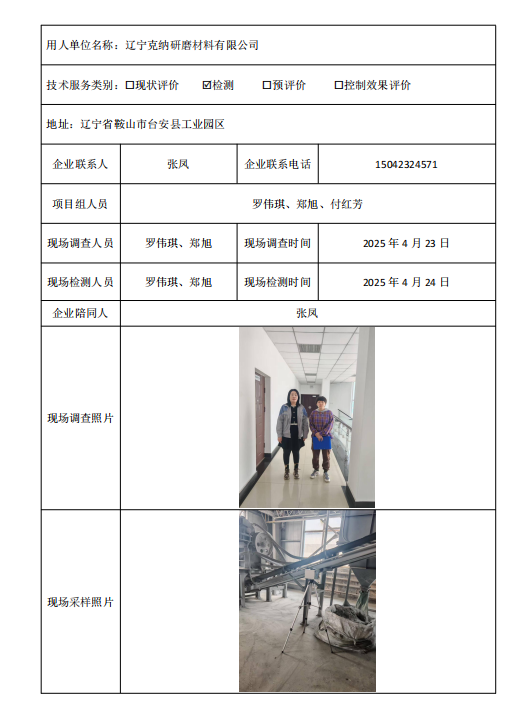 用人单位名称：辽宁克纳研磨材料有限公司

技术服务类别：☐现状评价　☑检测　☐预评价　☐控制效果评价

地址：辽宁省鞍山市台安县工业园区

| 企业联系人 | 张凤 | 企业联系电话 | 15042324571 |
|---|---|---|---|
| 项目组人员 | 罗伟琪、郑旭、付红芳 | | |
| 现场调查人员 | 罗伟琪、郑旭 | 现场调查时间 | 2025 年 4 月 23 日 |
| 现场检测人员 | 罗伟琪、郑旭 | 现场检测时间 | 2025 年 4 月 24 日 |
| 企业陪同人 | 张凤 | | |
| 现场调查照片 | | | |
| 现场采样照片 | | | |